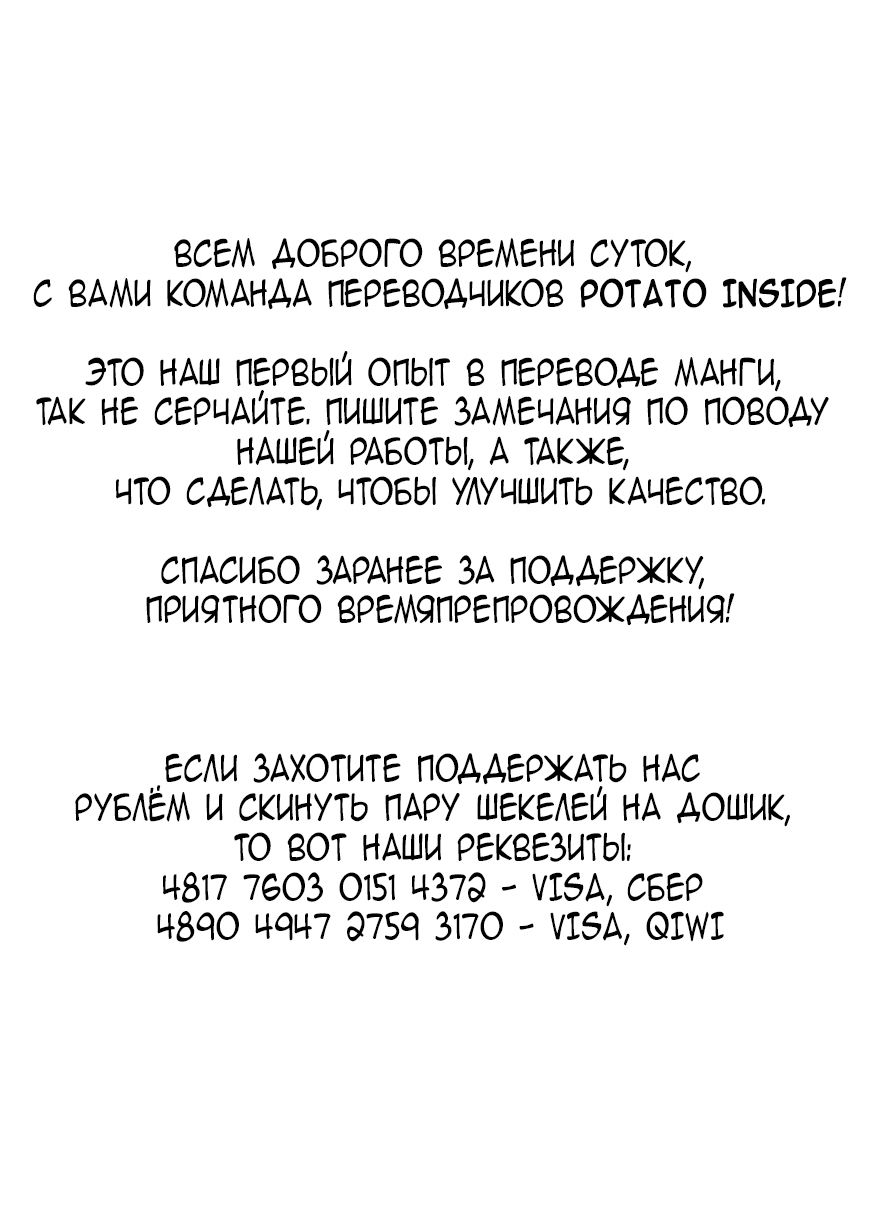 ВСЕМ ДОБРОГО ВРЕМЕНИ СУТОК,
С ВАМИ КОМАНДА ПЕРЕВОДЧИКОВ POTATO INSIDE!

ЭТО НАШ ПЕРВЫЙ ОПЫТ В ПЕРЕВОДЕ МАНГИ,
ТАК НЕ СЕРЧАЙТЕ. ПИШИТЕ ЗАМЕЧАНИЯ ПО ПОВОДУ
НАШЕЙ РАБОТЫ, А ТАКЖЕ,
ЧТО СДЕЛАТЬ, ЧТОБЫ УЛУЧШИТЬ КАЧЕСТВО.

СПАСИБО ЗАРАНЕЕ ЗА ПОДДЕРЖКУ,
ПРИЯТНОГО ВРЕМЯПРЕПРОВОЖДЕНИЯ!

ЕСЛИ ЗАХОТИТЕ ПОДДЕРЖАТЬ НАС
РУБЛЁМ И СКИНУТЬ ПАРУ ШЕКЕЛЕЙ НА ДОШИК,
ТО ВОТ НАШИ РЕКВЕЗИТЫ:
4817 7603 0151 4372 - VISA, СБЕР
4890 4947 2759 3170 - VISA, QIWI